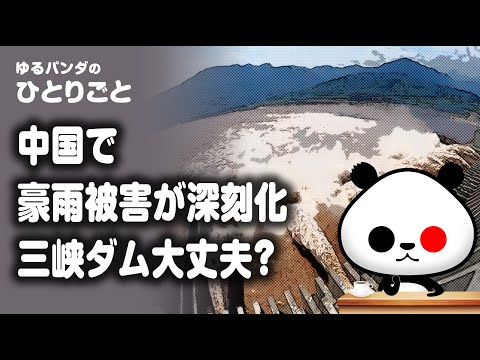 ゆるパンダの
ひとりごと

中国で
豪雨被害が深刻化
三峡ダム大丈夫?